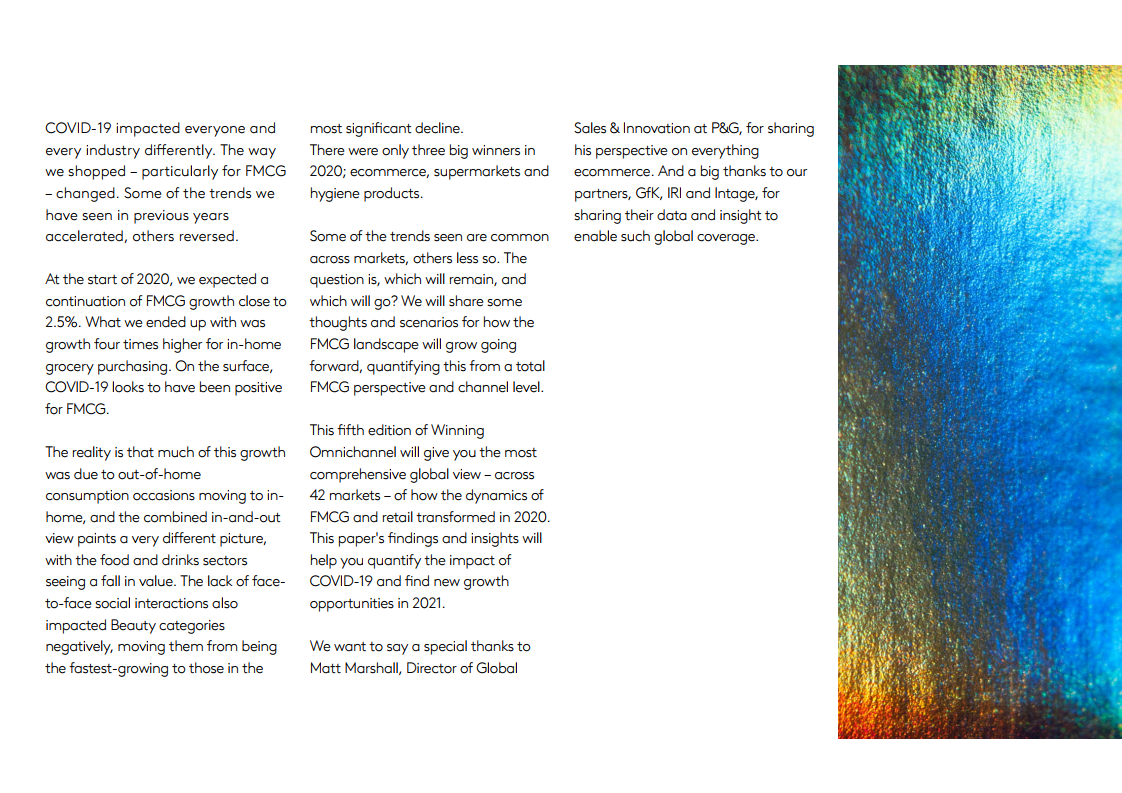 COVID-19 impacted everyone and every industry differently. The way we shopped – particularly for FMCG – changed. Some of the trends we have seen in previous years accelerated, others reversed.

At the start of 2020, we expected a continuation of FMCG growth close to 2.5%. What we ended up with was growth four times higher for in-home grocery purchasing. On the surface, COVID-19 looks to have been positive for FMCG.

The reality is that much of this growth was due to out-of-home consumption occasions moving to in-home, and the combined in-and-out view paints a very different picture, with the food and drinks sectors seeing a fall in value. The lack of face-to-face social interactions also impacted Beauty categories negatively, moving them from being the fastest-growing to those in the most significant decline.
There were only three big winners in 2020; ecommerce, supermarkets and hygiene products.

Some of the trends seen are common across markets, others less so. The question is, which will remain, and which will go? We will share some thoughts and scenarios for how the FMCG landscape will grow going forward, quantifying this from a total FMCG perspective and channel level.

This fifth edition of Winning Omnichannel will give you the most comprehensive global view – across 42 markets – of how the dynamics of FMCG and retail transformed in 2020. This paper's findings and insights will help you quantify the impact of COVID-19 and find new growth opportunities in 2021.

We want to say a special thanks to Matt Marshall, Director of Global Sales & Innovation at P&G, for sharing his perspective on everything ecommerce. And a big thanks to our partners, GfK, IRI and Intage, for sharing their data and insight to enable such global coverage.